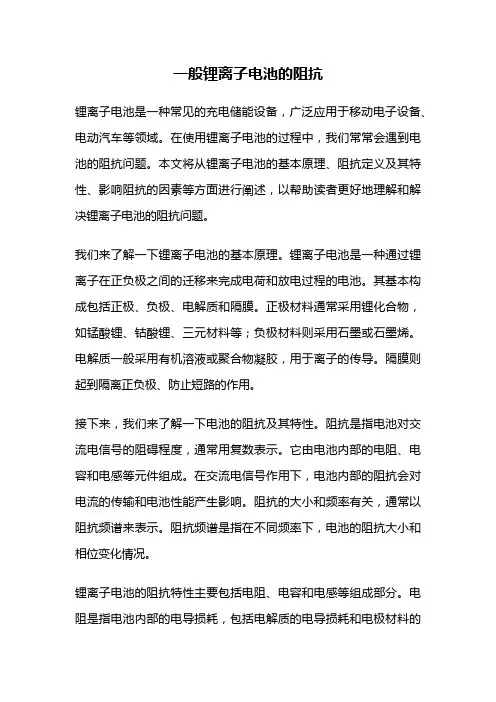 一般锂离子电池的阻抗

锂离子电池是一种常见的充电储能设备，广泛应用于移动电子设备、电动汽车等领域。在使用锂离子电池的过程中，我们常常会遇到电池的阻抗问题。本文将从锂离子电池的基本原理、阻抗定义及其特性、影响阻抗的因素等方面进行阐述，以帮助读者更好地理解和解决锂离子电池的阻抗问题。

我们来了解一下锂离子电池的基本原理。锂离子电池是一种通过锂离子在正负极之间的迁移来完成电荷和放电过程的电池。其基本构成包括正极、负极、电解质和隔膜。正极材料通常采用锂化合物，如锰酸锂、钴酸锂、三元材料等；负极材料则采用石墨或石墨烯。电解质一般采用有机溶液或聚合物凝胶，用于离子的传导。隔膜则起到隔离正负极、防止短路的作用。

接下来，我们来了解一下电池的阻抗及其特性。阻抗是指电池对交流电信号的阻碍程度，通常用复数表示。它由电池内部的电阻、电容和电感等元件组成。在交流电信号作用下，电池内部的阻抗会对电流的传输和电池性能产生影响。阻抗的大小和频率有关，通常以阻抗频谱来表示。阻抗频谱是指在不同频率下，电池的阻抗大小和相位变化情况。

锂离子电池的阻抗特性主要包括电阻、电容和电感等组成部分。电阻是指电池内部的电导损耗，包括电解质的电导损耗和电极材料的